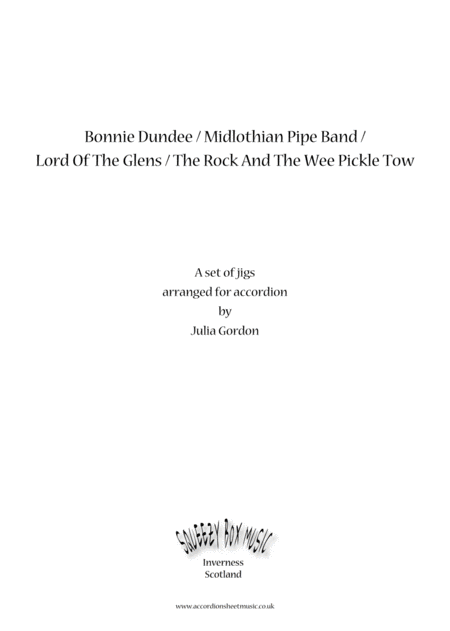 Bonnie Dundee / Midlothian Pipe Band /
Lord Of The Glens / The Rock And The Wee Pickle Tow

A set of jigs
arranged for accordion
by
Julia Gordon

SQUEEZY BOX MUSIC
Inverness
Scotland

www.accordionsheetmusic.co.uk